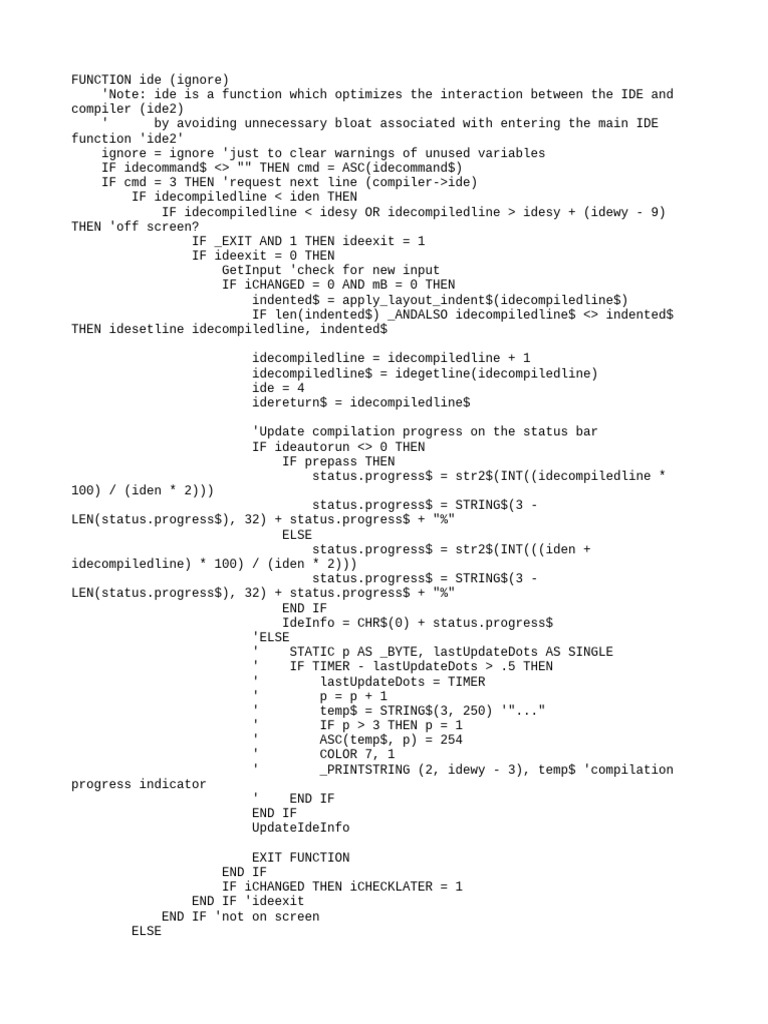 FUNCTION ide (ignore)
    'Note: ide is a function which optimizes the interaction between the IDE and compiler (ide2)
    '       by avoiding unnecessary bloat associated with entering the main IDE function 'ide2'
    ignore = ignore 'just to clear warnings of unused variables
    IF idecommand$ <> "" THEN cmd = ASC(idecommand$)
    IF cmd = 3 THEN 'request next line (compiler->ide)
        IF idecompiledline < iden THEN
            IF idecompiledline < idesy OR idecompiledline > idesy + (idewy - 9) THEN 'off screen?
                IF _EXIT AND 1 THEN ideexit = 1
                IF ideexit = 0 THEN
                    GetInput 'check for new input
                    IF iCHANGED = 0 AND mB = 0 THEN
                        indented$ = apply_layout_indent$(idecompiledline$)
                        IF len(indented$) _ANDALSO idecompiledline$ <> indented$ THEN idesetline idecompiledline, indented$

                        idecompiledline = idecompiledline + 1
                        idecompiledline$ = idegetline(idecompiledline)
                        ide = 4
                        idereturn$ = idecompiledline$

                        'Update compilation progress on the status bar
                        IF ideautorun <> 0 THEN
                            IF prepass THEN
                                status.progress$ = str2$(INT((idecompiledline * 100) / (iden * 2)))
                                status.progress$ = STRING$(3 - LEN(status.progress$), 32) + status.progress$ + "%"
                            ELSE
                                status.progress$ = str2$(INT(((iden + idecompiledline) * 100) / (iden * 2)))
                                status.progress$ = STRING$(3 - LEN(status.progress$), 32) + status.progress$ + "%"
                            END IF
                            IdeInfo = CHR$(0) + status.progress$
                        'ELSE
                        '    STATIC p AS _BYTE, lastUpdateDots AS SINGLE
                        '    IF TIMER - lastUpdateDots > .5 THEN
                        '        lastUpdateDots = TIMER
                        '        p = p + 1
                        '        temp$ = STRING$(3, 250) '"..."
                        '        IF p > 3 THEN p = 1
                        '        ASC(temp$, p) = 254
                        '        COLOR 7, 1
                        '        _PRINTSTRING (2, idewy - 3), temp$ 'compilation progress indicator
                        '    END IF
                        END IF
                        UpdateIdeInfo

                        EXIT FUNCTION
                    END IF
                    IF iCHANGED THEN iCHECKLATER = 1
                END IF 'ideexit
            END IF 'not on screen
        ELSE